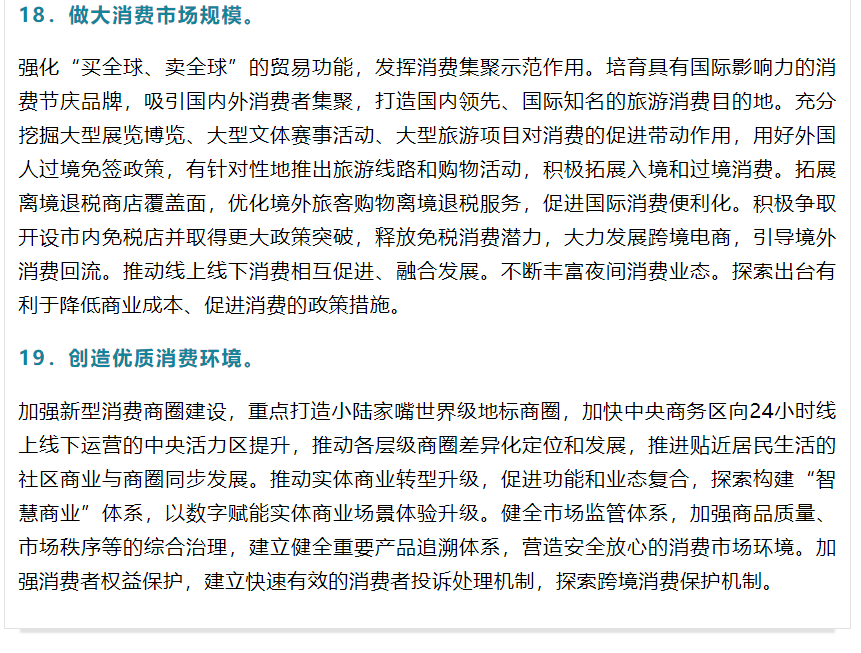 18．做大消费市场规模。

强化“买全球、卖全球”的贸易功能，发挥消费集聚示范作用。培育具有国际影响力的消费节庆品牌，吸引国内外消费者集聚，打造国内领先、国际知名的旅游消费目的地。充分挖掘大型展览博览、大型文体赛事活动、大型旅游项目对消费的促进带动作用，用好外国人过境免签政策，有针对性地推出旅游线路和购物活动，积极拓展入境和过境消费。拓展离境退税商店覆盖面，优化境外旅客购物离境退税服务，促进国际消费便利化。积极争取开设市内免税店并取得更大政策突破，释放免税消费潜力，大力发展跨境电商，引导境外消费回流。推动线上线下消费相互促进、融合发展。不断丰富夜间消费业态。探索出台有利于降低商业成本、促进消费的政策措施。

19．创造优质消费环境。

加强新型消费商圈建设，重点打造小陆家嘴世界级地标商圈，加快中央商务区向24小时线上线下运营的中央活力区提升，推动各层级商圈差异化定位和发展，推进贴近居民生活的社区商业与商圈同步发展。推动实体商业转型升级，促进功能和业态复合，探索构建“智慧商业”体系，以数字赋能实体商业场景体验升级。健全市场监管体系，加强商品质量、市场秩序等的综合治理，建立健全重要产品追溯体系，营造安全放心的消费市场环境。加强消费者权益保护，建立快速有效的消费者投诉处理机制，探索跨境消费保护机制。